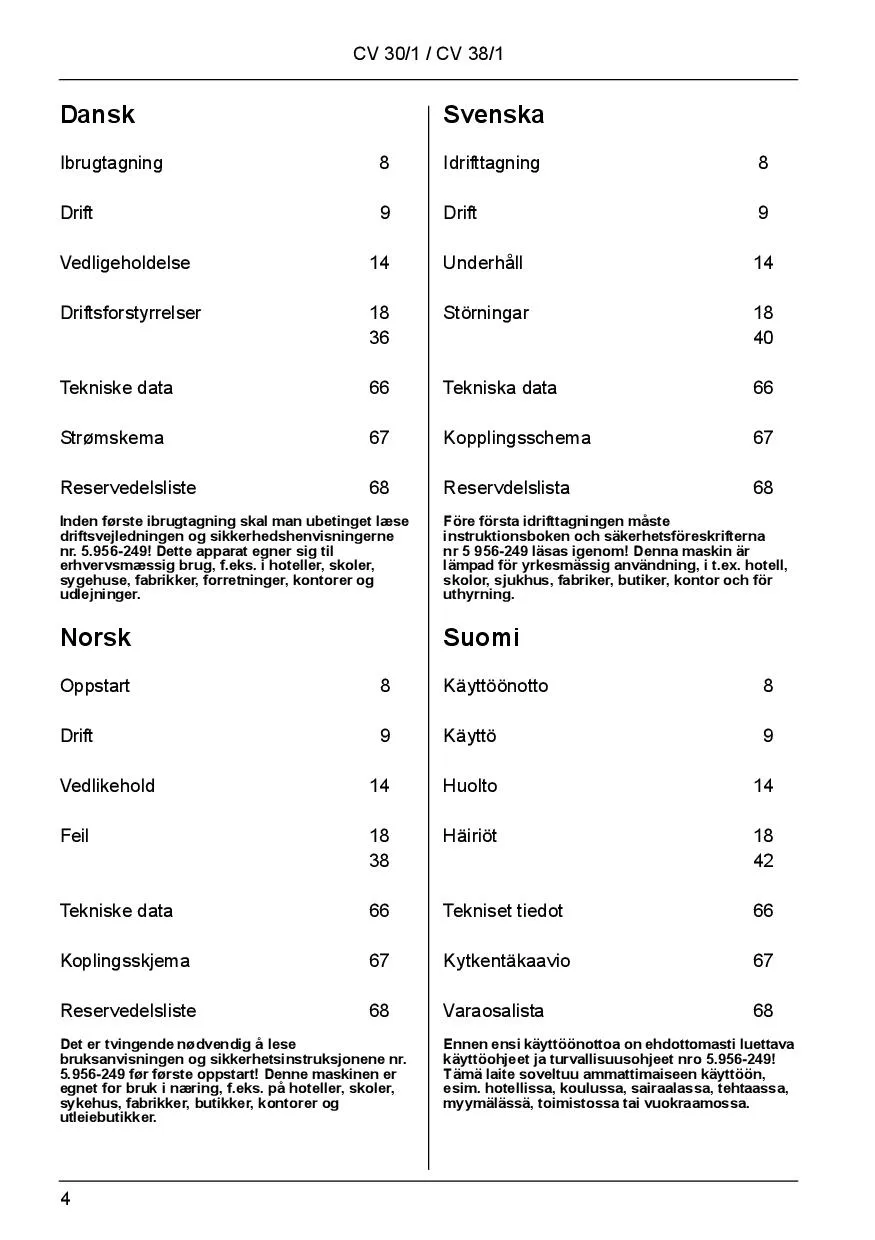 CV 30/1 / CV 38/1

Dansk

Ibrugtagning 8

Drift 9

Vedligeholdelse 14

Driftsforstyrrelser 18
36

Tekniske data 66

Strømskema 67

Reservedelsliste 68

Inden første ibrugtagning skal man ubetinget læse driftsvejledningen og sikkerhedshenvisningerne nr. 5.956-249! Dette apparat egner sig til erhvervsmæssig brug, f.eks. i hoteller, skoler, sygehuse, fabrikker, forretninger, kontorer og udlejninger.

Norsk

Oppstart 8

Drift 9

Vedlikehold 14

Feil 18
38

Tekniske data 66

Koplingsskjema 67

Reservedelsliste 68

Det er tvingende nødvendig å lese bruksanvisningen og sikkerhetsinstruksjonene nr. 5.956-249 før første oppstart! Denne maskinen er egnet for bruk i næring, f.eks. på hoteller, skoler, sykehus, fabrikker, butikker, kontorer og utleiebutikker.

Svenska

Idrifttagning 8

Drift 9

Underhåll 14

Störningar 18
40

Tekniska data 66

Kopplingsschema 67

Reservdelslista 68

Före första idrifttagningen måste instruktionsboken och säkerhetsföreskrifterna nr 5 956-249 läsas igenom! Denna maskin är lämpad för yrkesmässig användning, i t.ex. hotell, skolor, sjukhus, fabriker, butiker, kontor och för uthyrning.

Suomi

Käyttöönotto 8

Käyttö 9

Huolto 14

Häiriöt 18
42

Tekniset tiedot 66

Kytkentäkaavio 67

Varaosalista 68

Ennen ensi käyttöönottoa on ehdottomasti luettava käyttöohjeet ja turvallisuusohjeet nro 5.956-249! Tämä laite soveltuu ammattimaiseen käyttöön, esim. hotellissa, koulussa, sairaalassa, tehtaassa, myymälässä, toimistossa tai vuokraamossa.

4